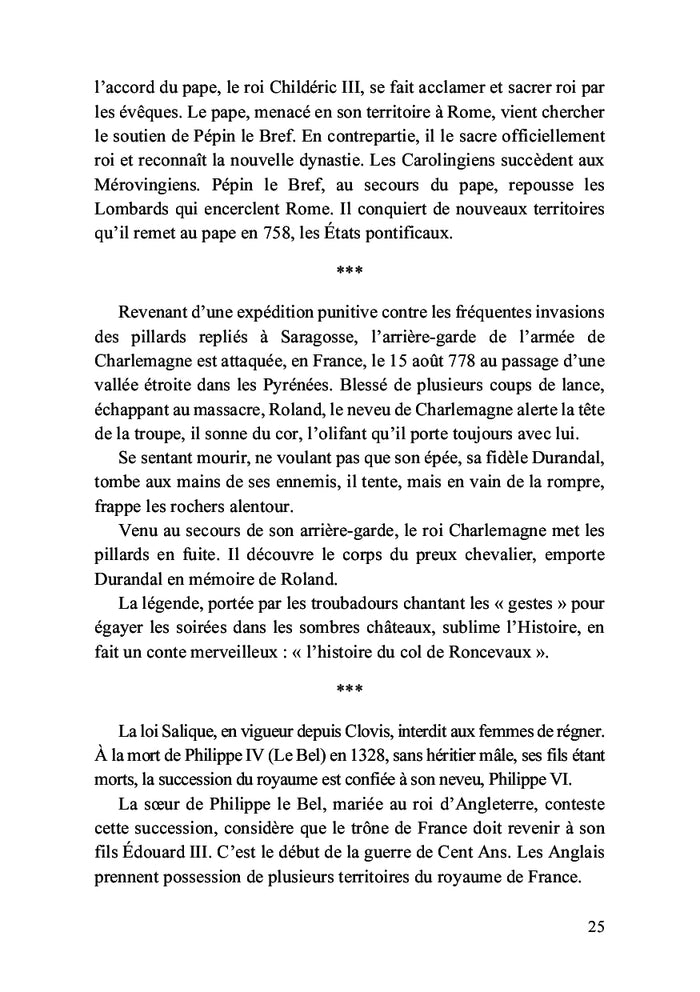 l'accord du pape, le roi Childéric III, se fait acclamer et sacrer roi par les évêques. Le pape, menacé en son territoire à Rome, vient chercher le soutien de Pépin le Bref. En contrepartie, il le sacre officiellement roi et reconnaît la nouvelle dynastie. Les Carolingiens succèdent aux Mérovingiens. Pépin le Bref, au secours du pape, repousse les Lombards qui encerclent Rome. Il conquiert de nouveaux territoires qu'il remet au pape en 758, les États pontificaux.

***

Revenant d'une expédition punitive contre les fréquentes invasions des pillards repliés à Saragosse, l'arrière-garde de l'armée de Charlemagne est attaquée, en France, le 15 août 778 au passage d'une vallée étroite dans les Pyrénées. Blessé de plusieurs coups de lance, échappant au massacre, Roland, le neveu de Charlemagne alerte la tête de la troupe, il sonne du cor, l'olifant qu'il porte toujours avec lui.

Se sentant mourir, ne voulant pas que son épée, sa fidèle Durandal, tombe aux mains de ses ennemis, il tente, mais en vain de la rompre, frappe les rochers alentour.

Venu au secours de son arrière-garde, le roi Charlemagne met les pillards en fuite. Il découvre le corps du preux chevalier, emporte Durandal en mémoire de Roland.

La légende, portée par les troubadours chantant les « gestes » pour égayer les soirées dans les sombres châteaux, sublime l'Histoire, en fait un conte merveilleux : « l'histoire du col de Roncevaux ».

***

La loi Salique, en vigueur depuis Clovis, interdit aux femmes de régner. À la mort de Philippe IV (Le Bel) en 1328, sans héritier mâle, ses fils étant morts, la succession du royaume est confiée à son neveu, Philippe VI.

La sœur de Philippe le Bel, mariée au roi d'Angleterre, conteste cette succession, considère que le trône de France doit revenir à son fils Édouard III. C'est le début de la guerre de Cent Ans. Les Anglais prennent possession de plusieurs territoires du royaume de France.

25